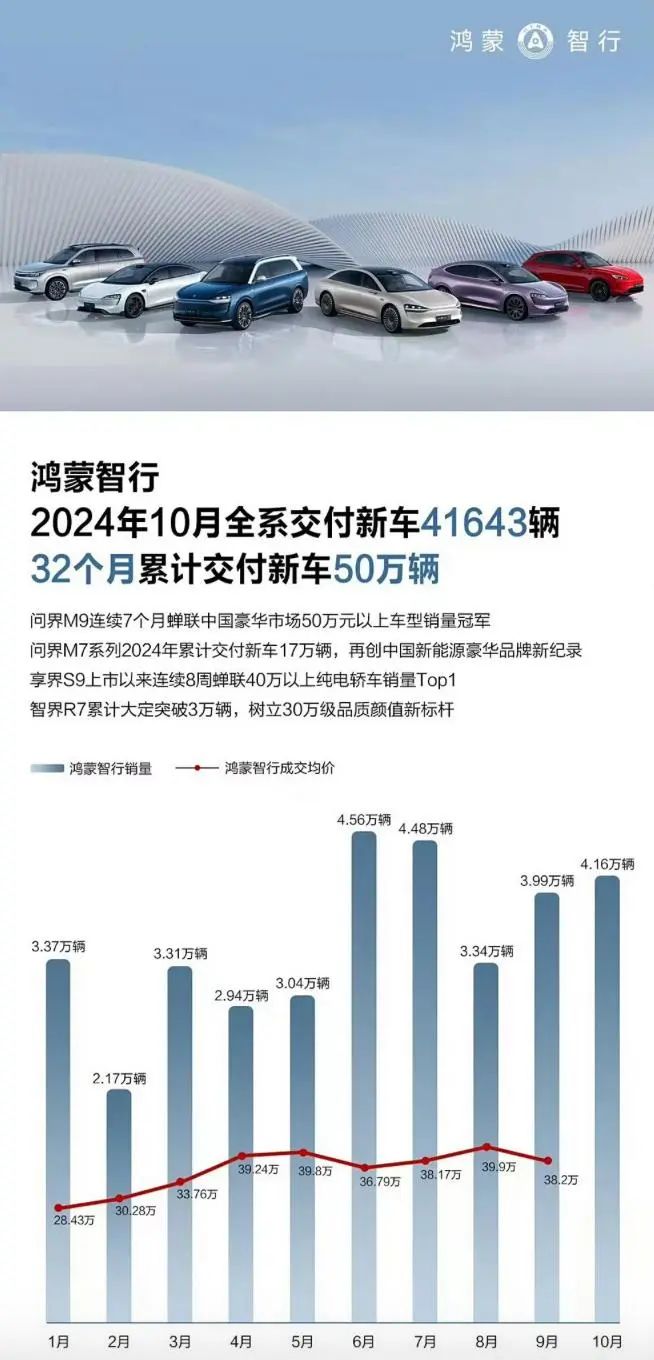 鸿蒙 智行

鸿蒙智行
2024年10月全系交付新车41643辆
32个月累计交付新车50万辆

问界M9连续7个月蝉联中国豪华市场50万元以上车型销量冠军
问界M7系列2024年累计交付新车17万辆，再创中国新能源豪华品牌新纪录
享界S9上市以来连续8周蝉联40万以上纯电轿车销量Top1
智界R7累计大定突破3万辆，树立30万级品质颜值新标杆

鸿蒙智行销量 鸿蒙智行成交均价

3.37万辆
2.17万辆
3.31万辆
2.94万辆
3.04万辆
4.56万辆
4.48万辆
3.34万辆
3.99万辆
4.16万辆

28.43万
30.28万
33.76万
39.24万
39.8万
36.79万
38.17万
39.9万
38.2万

1月 2月 3月 4月 5月 6月 7月 8月 9月 10月